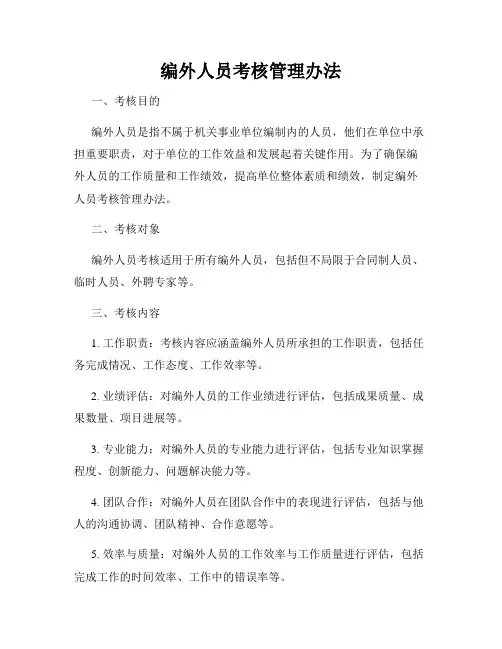 编外人员考核管理办法

一、考核目的

编外人员是指不属于机关事业单位编制内的人员，他们在单位中承担重要职责，对于单位的工作效益和发展起着关键作用。为了确保编外人员的工作质量和工作绩效，提高单位整体素质和绩效，制定编外人员考核管理办法。

二、考核对象

编外人员考核适用于所有编外人员，包括但不局限于合同制人员、临时人员、外聘专家等。

三、考核内容

1. 工作职责：考核内容应涵盖编外人员所承担的工作职责，包括任务完成情况、工作态度、工作效率等。

2. 业绩评估：对编外人员的工作业绩进行评估，包括成果质量、成果数量、项目进展等。

3. 专业能力：对编外人员的专业能力进行评估，包括专业知识掌握程度、创新能力、问题解决能力等。

4. 团队合作：对编外人员在团队合作中的表现进行评估，包括与他人的沟通协调、团队精神、合作意愿等。

5. 效率与质量：对编外人员的工作效率与工作质量进行评估，包括完成工作的时间效率、工作中的错误率等。